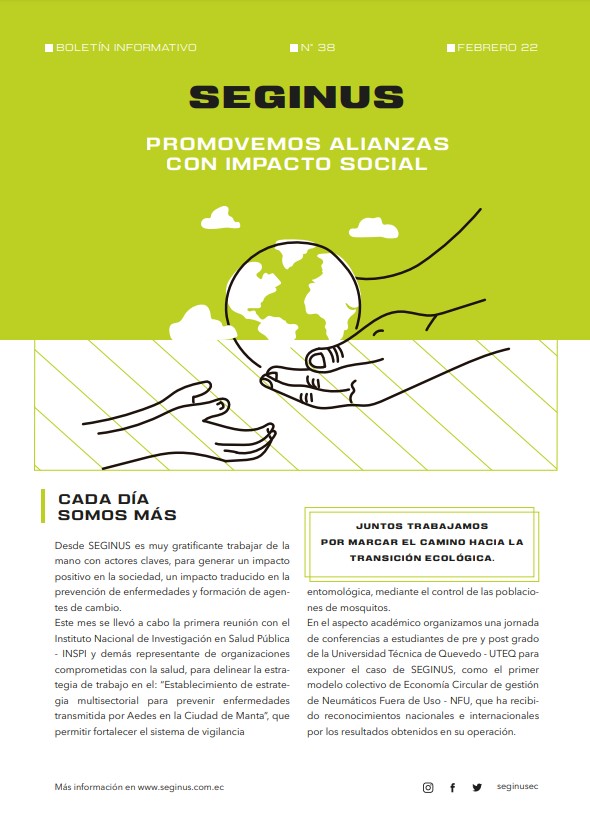 BOLETÍN INFORMATIVO

N° 38

FEBRERO 22

SEGINUS

PROMOVEMOS ALIANZAS CON IMPACTO SOCIAL

CADA DÍA SOMOS MÁS

Desde SEGINUS es muy gratificante trabajar de la mano con actores claves, para generar un impacto positivo en la sociedad, un impacto traducido en la prevención de enfermedades y formación de agentes de cambio.
Este mes se llevó a cabo la primera reunión con el Instituto Nacional de Investigación en Salud Pública - INSPI y demás representante de organizaciones comprometidas con la salud, para delinear la estrategia de trabajo en el: "Establecimiento de estrategia multisectorial para prevenir enfermedades transmitida por Aedes en la Ciudad de Manta", que permitir fortalecer el sistema de vigilancia

JUNTOS TRABAJAMOS POR MARCAR EL CAMINO HACIA LA TRANSICIÓN ECOLÓGICA.

entomológica, mediante el control de las poblaciones de mosquitos.
En el aspecto académico organizamos una jornada de conferencias a estudiantes de pre y post grado de la Universidad Técnica de Quevedo - UTEQ para exponer el caso de SEGINUS, como el primer modelo colectivo de Economía Circular de gestión de Neumáticos Fuera de Uso - NFU, que ha recibido reconocimientos nacionales e internacionales por los resultados obtenidos en su operación.

Más información en www.seginus.com.ec

seginusec